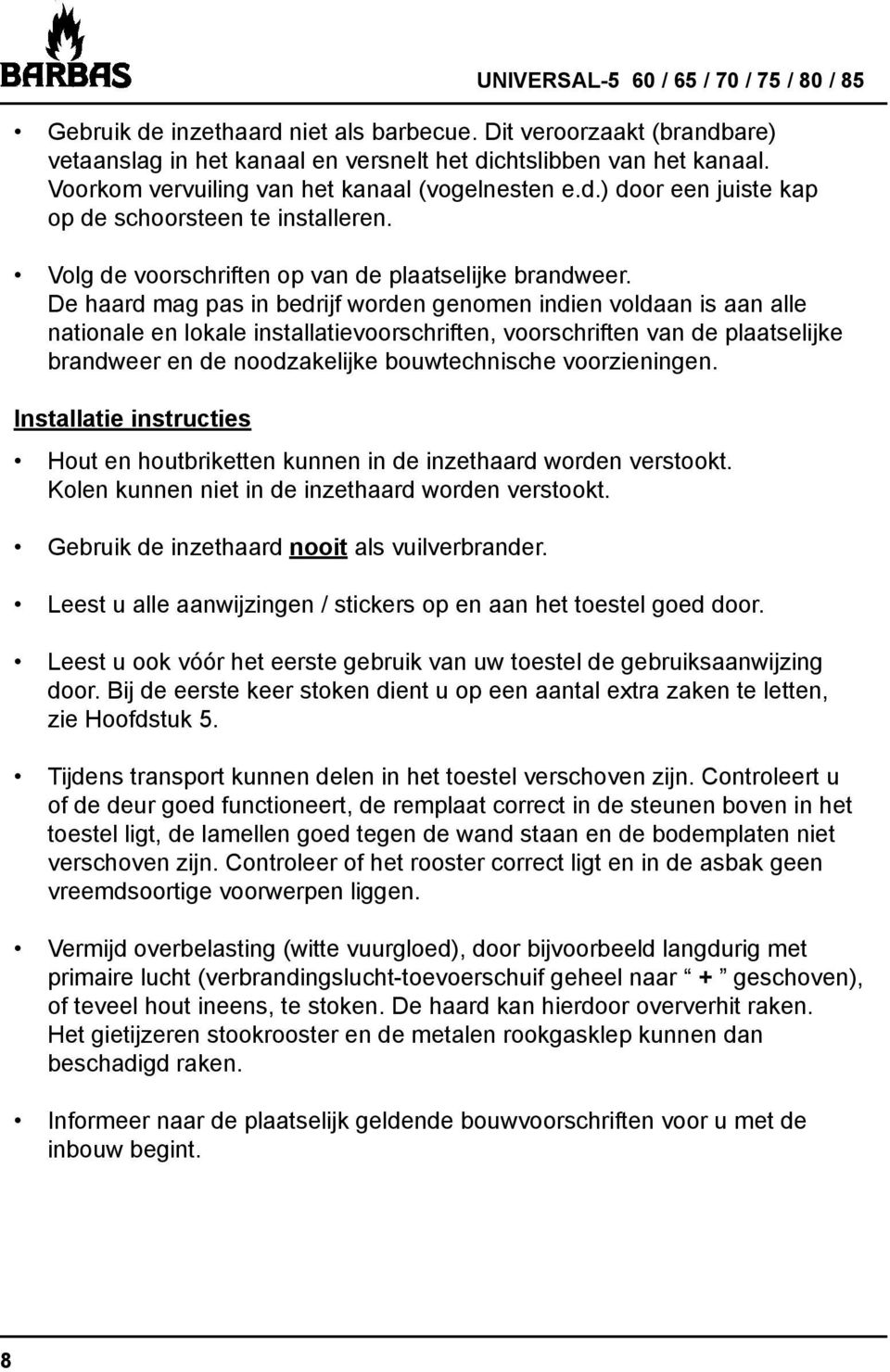 BARBAS

UNIVERSAL-5 60 / 65 / 70 / 75 / 80 / 85

• Gebruik de inzethaard niet als barbecue. Dit veroorzaakt (brandbare) vetaanslag in het kanaal en versnelt het dichtslibben van het kanaal. Voorkom vervuiling van het kanaal (vogelnesten e.d.) door een juiste kap op de schoorsteen te installeren.

• Volg de voorschriften op van de plaatselijke brandweer. De haard mag pas in bedrijf worden genomen indien voldaan is aan alle nationale en lokale installatievoorschriften, voorschriften van de plaatselijke brandweer en de noodzakelijke bouwtechnische voorzieningen.

Installatie instructies

• Hout en houtbriketten kunnen in de inzethaard worden verstookt. Kolen kunnen niet in de inzethaard worden verstookt.

• Gebruik de inzethaard nooit als vuilverbrander.

• Leest u alle aanwijzingen / stickers op en aan het toestel goed door.

• Leest u ook vóór het eerste gebruik van uw toestel de gebruiksaanwijzing door. Bij de eerste keer stoken dient u op een aantal extra zaken te letten, zie Hoofdstuk 5.

• Tijdens transport kunnen delen in het toestel verschoven zijn. Controleert u of de deur goed functioneert, de remplaat correct in de steunen boven in het toestel ligt, de lamellen goed tegen de wand staan en de bodemplaten niet verschoven zijn. Controleer of het rooster correct ligt en in de asbak geen vreemdsoortige voorwerpen liggen.

• Vermijd overbelasting (witte vuurgloed), door bijvoorbeeld langdurig met primaire lucht (verbrandingslucht-toevoerschuif geheel naar “ + ” geschoven), of teveel hout ineens, te stoken. De haard kan hierdoor oververhit raken. Het gietijzeren stookrooster en de metalen rookgasklep kunnen dan beschadigd raken.

• Informeer naar de plaatselijk geldende bouwvoorschriften voor u met de inbouw begint.

8